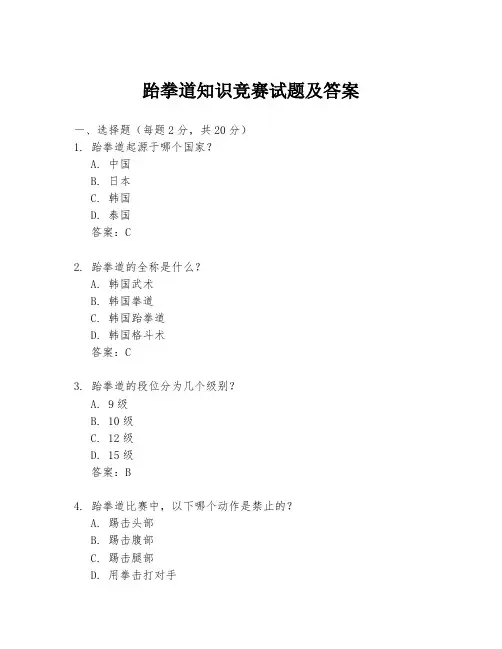 跆拳道知识竞赛试题及答案

一、选择题（每题 2 分，共 20 分）

1. 跆拳道起源于哪个国家？
A. 中国
B. 日本
C. 韩国
D. 泰国
答案：C

2. 跆拳道的全称是什么？
A. 韩国武术
B. 韩国拳道
C. 韩国跆拳道
D. 韩国格斗术
答案：C

3. 跆拳道的段位分为几个级别？
A. 9 级
B. 10 级
C. 12 级
D. 15 级
答案：B

4. 跆拳道比赛中，以下哪个动作是禁止的？
A. 踢击头部
B. 踢击腹部
C. 踢击腿部
D. 用拳击打对手